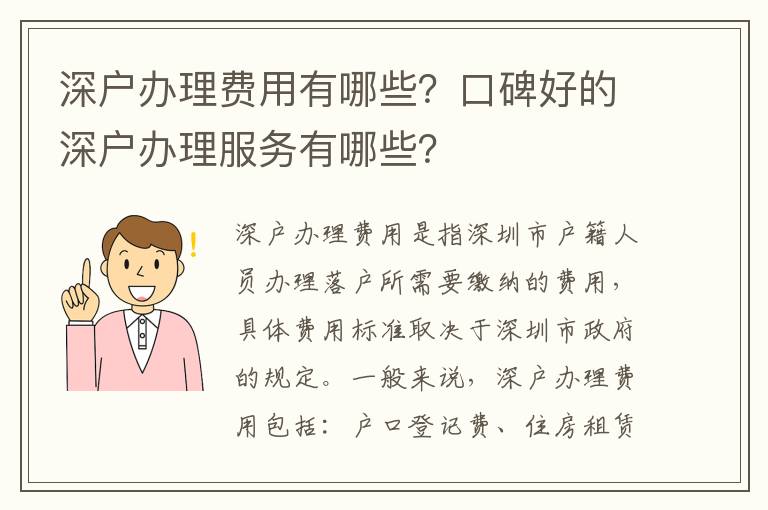 深户办理费用有哪些？口碑好的深户办理服务有哪些？

深户办理费用是指深圳市户籍人员办理落户所需要缴纳的费用，具体费用标准取决于深圳市政府的规定。一般来说，深户办理费用包括：户口登记费、住房租赁